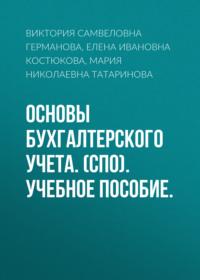 ВИКТОРИЯ САМВЕЛОВНА ГЕРМАНОВА, ЕЛЕНА ИВАНОВНА КОСТЮКОВА, МАРИЯ НИКОЛАЕВНА ТАТАРИНОВА

ОСНОВЫ БУХГАЛТЕРСКОГО УЧЕТА. (СПО). УЧЕБНОЕ ПОСОБИЕ.